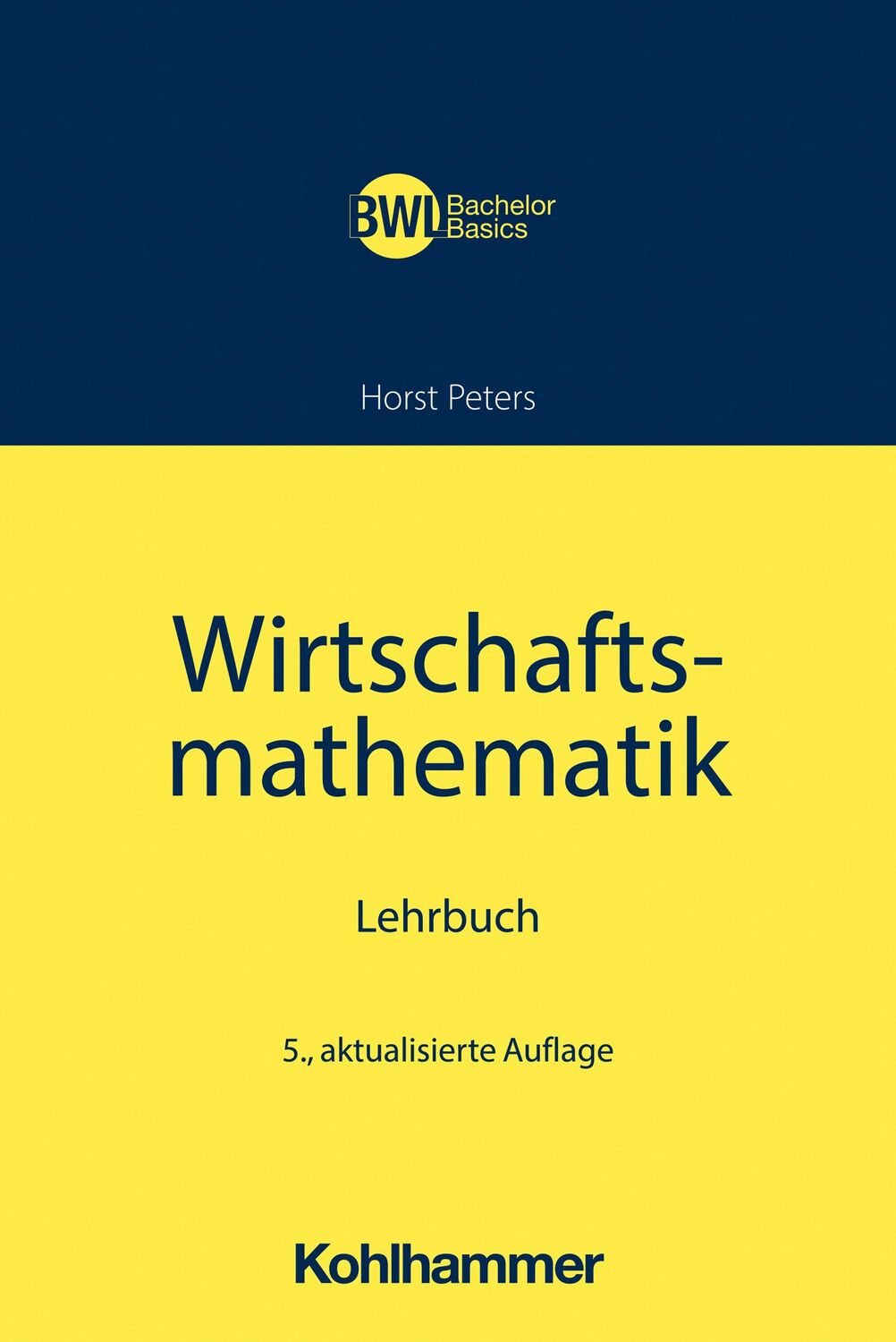 BWL Bachelor Basics

Horst Peters

Wirtschaftsmathematik

Lehrbuch

5., aktualisierte Auflage

Kohlhammer